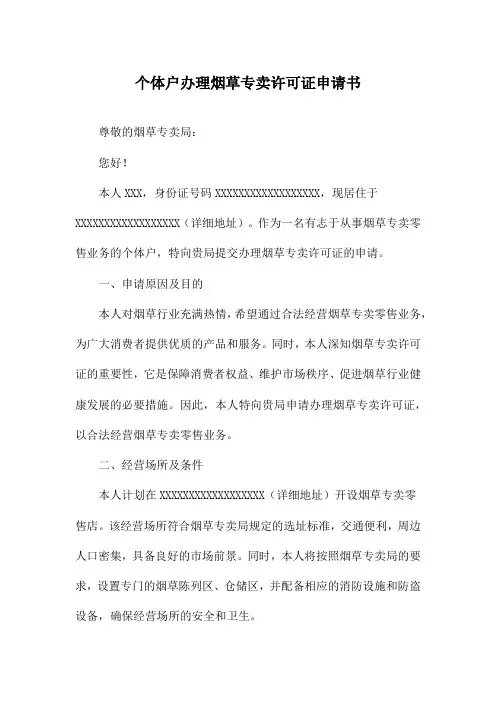 个体户办理烟草专卖许可证申请书

尊敬的烟草专卖局：

您好！

本人 XXX，身份证号码 XXXXXXXXXXXXXXXXXX，现居住于 XXXXXXXXXXXXXXXXXX（详细地址）。作为一名有志于从事烟草专卖零售业务的个体户，特向贵局提交办理烟草专卖许可证的申请。

一、申请原因及目的

本人对烟草行业充满热情，希望通过合法经营烟草专卖零售业务，为广大消费者提供优质的产品和服务。同时，本人深知烟草专卖许可证的重要性，它是保障消费者权益、维护市场秩序、促进烟草行业健康发展的必要措施。因此，本人特向贵局申请办理烟草专卖许可证，以合法经营烟草专卖零售业务。

二、经营场所及条件

本人计划在 XXXXXXXXXXXXXXXXXX（详细地址）开设烟草专卖零售店。该经营场所符合烟草专卖局规定的选址标准，交通便利，周边人口密集，具备良好的市场前景。同时，本人将按照烟草专卖局的要求，设置专门的烟草陈列区、仓储区，并配备相应的消防设施和防盗设备，确保经营场所的安全和卫生。